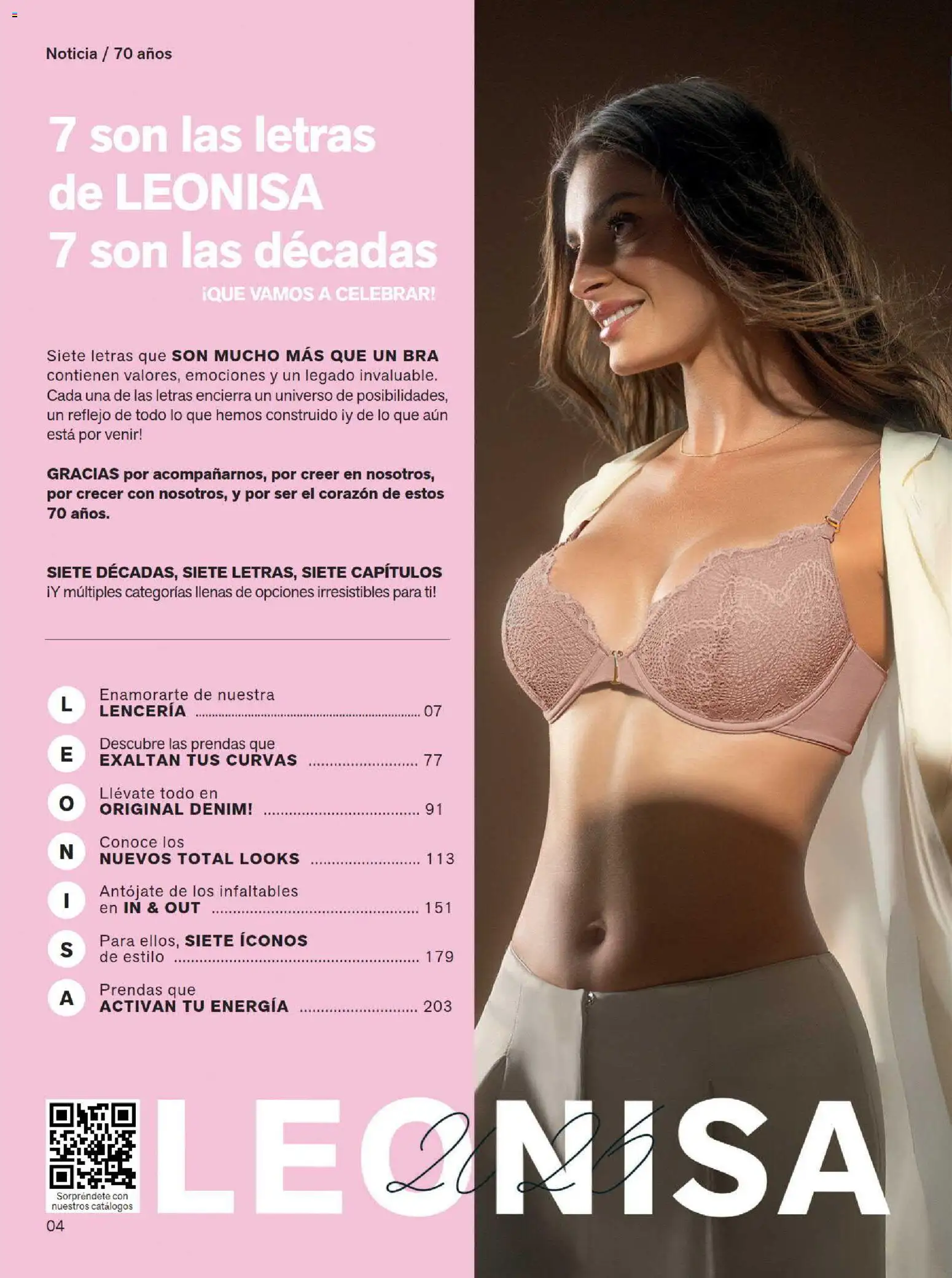 Noticia / 70 años

7 son las letras de LEONISA 7 son las décadas
¡QUE VAMOS A CELEBRAR!

Siete letras que SON MUCHO MÁS QUE UN BRA contienen valores, emociones y un legado invaluable. Cada una de las letras encierra un universo de posibilidades, un reflejo de todo lo que hemos construido ¡y de lo que aún está por venir!

GRACIAS por acompañarnos, por creer en nosotros, por crecer con nosotros, y por ser el corazón de estos 70 años.

SIETE DÉCADAS, SIETE LETRAS, SIETE CAPÍTULOS
¡Y múltiples categorías llenas de opciones irresistibles para ti!

L Enamorarte de nuestra LENCERÍA ........ 07
E Descubre las prendas que EXALTAN TUS CURVAS ........ 77
O Llévate todo en ORIGINAL DENIM! ........ 91
N Conoce los NUEVOS TOTAL LOOKS ........ 113
I Antójate de los infaltables en IN & OUT ........ 151
S Para ellos, SIETE ÍCONOS de estilo ........ 179
A Prendas que ACTIVAN TU ENERGÍA ........ 203

Sorpréndete con nuestros catálogos

LEONISA 2025

04